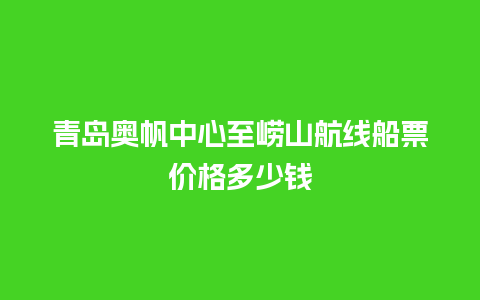 青岛奥帆中心至崂山航线船票价格多少钱